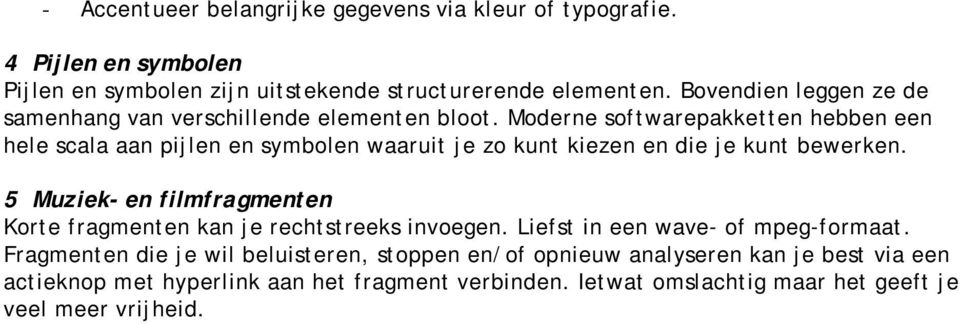 - Accentueer belangrijke gegevens via kleur of typografie.

4 Pijlen en symbolen
Pijlen en symbolen zijn uitstekende structurerende elementen. Bovendien leggen ze de samenhang van verschillende elementen bloot. Moderne softwarepakketten hebben een hele scala aan pijlen en symbolen waaruit je zo kunt kiezen en die je kunt bewerken.

5 Muziek- en filmfragmenten
Korte fragmenten kan je rechtstreeks invoegen. Liefst in een wave- of mpeg-formaat. Fragmenten die je wil beluisteren, stoppen en/of opnieuw analyseren kan je best via een actieknop met hyperlink aan het fragment verbinden. Ietwat omslachtig maar het geeft je veel meer vrijheid.